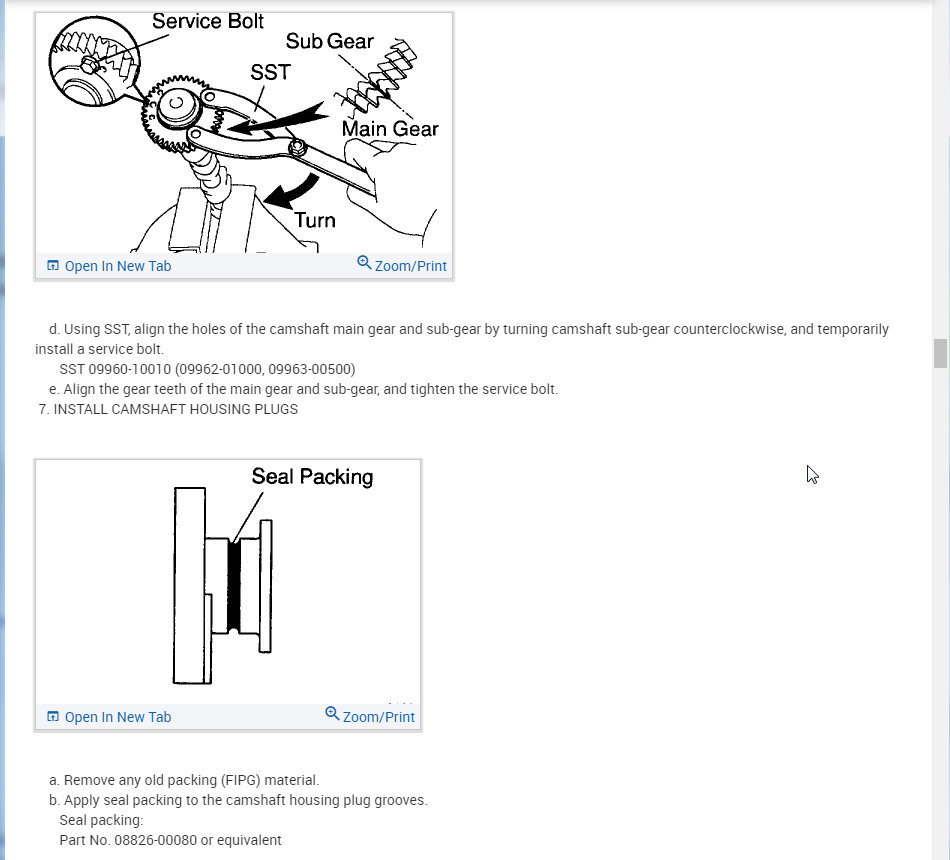 Service Bolt
Sub Gear
SST
Main Gear
Turn

Open In New Tab
Zoom/Print

d. Using SST, align the holes of the camshaft main gear and sub-gear by turning camshaft sub-gear counterclockwise, and temporarily install a service bolt.
SST 09960-10010 (09962-01000, 09963-00500)
e. Align the gear teeth of the main gear and sub-gear, and tighten the service bolt.
7. INSTALL CAMSHAFT HOUSING PLUGS

Seal Packing

Open In New Tab
Zoom/Print

a. Remove any old packing (FIPG) material.
b. Apply seal packing to the camshaft housing plug grooves.
Seal packing:
Part No. 08826-00080 or equivalent